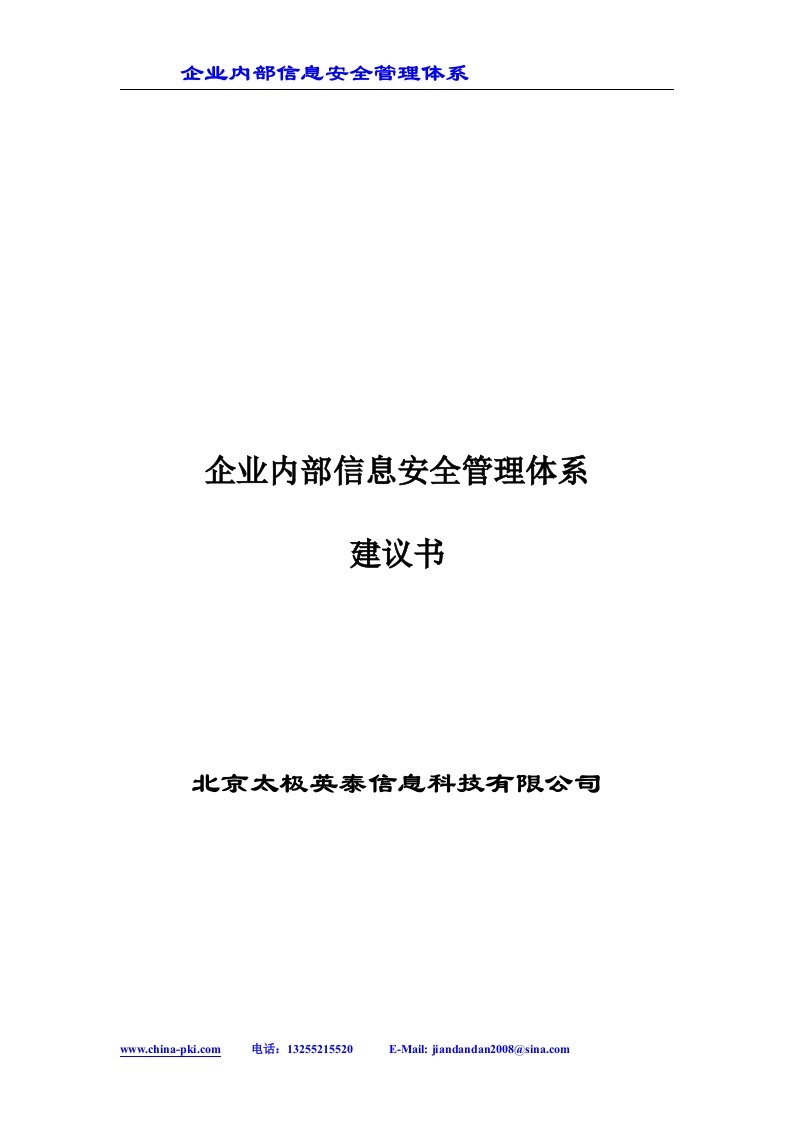 企业内部信息安全管理体系

企业内部信息安全管理体系

建议书

北京太极英泰信息科技有限公司

www.china-pki.com 电话：13255215520 E-Mail: jiandandan2008@sina.com